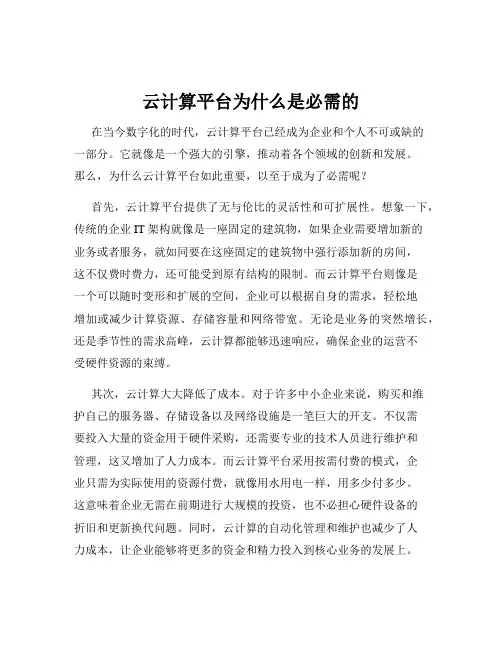 云计算平台为什么是必需的

在当今数字化的时代，云计算平台已经成为企业和个人不可或缺的一部分。它就像是一个强大的引擎，推动着各个领域的创新和发展。那么，为什么云计算平台如此重要，以至于成为了必需呢？

首先，云计算平台提供了无与伦比的灵活性和可扩展性。想象一下，传统的企业 IT 架构就像是一座固定的建筑物，如果企业需要增加新的业务或者服务，就如同要在这座固定的建筑物中强行添加新的房间，这不仅费时费力，还可能受到原有结构的限制。而云计算平台则像是一个可以随时变形和扩展的空间，企业可以根据自身的需求，轻松地增加或减少计算资源、存储容量和网络带宽。无论是业务的突然增长，还是季节性的需求高峰，云计算都能够迅速响应，确保企业的运营不受硬件资源的束缚。

其次，云计算大大降低了成本。对于许多中小企业来说，购买和维护自己的服务器、存储设备以及网络设施是一笔巨大的开支。不仅需要投入大量的资金用于硬件采购，还需要专业的技术人员进行维护和管理，这又增加了人力成本。而云计算平台采用按需付费的模式，企业只需为实际使用的资源付费，就像用水用电一样，用多少付多少。这意味着企业无需在前期进行大规模的投资，也不必担心硬件设备的折旧和更新换代问题。同时，云计算的自动化管理和维护也减少了人力成本，让企业能够将更多的资金和精力投入到核心业务的发展上。